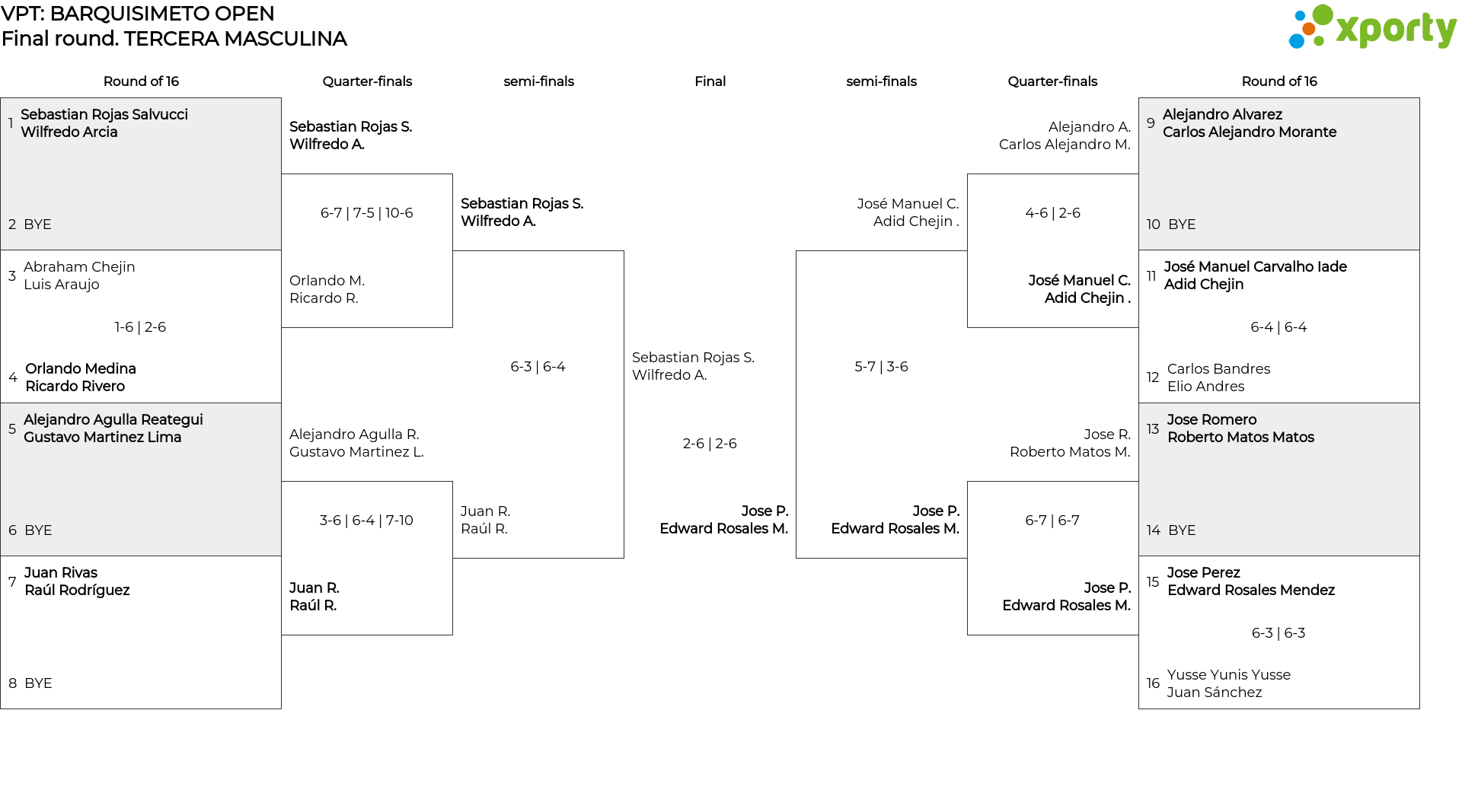 VPT: BARQUISIMETO OPEN
Final round. TERCERA MASCULINA

xporty

Round of 16

1 Sebastian Rojas Salvucci
Wilfredo Arcia

2 BYE

3 Abraham Chejin
Luis Araujo

1-6 | 2-6

4 Orlando Medina
Ricardo Rivero

5 Alejandro Agulla Reategui
Gustavo Martinez Lima

6 BYE

7 Juan Rivas
Raúl Rodríguez

8 BYE

Quarter-finals

Sebastian Rojas S.
Wilfredo A.

6-7 | 7-5 | 10-6

Orlando M.
Ricardo R.

Alejandro Agulla R.
Gustavo Martinez L.

3-6 | 6-4 | 7-10

Juan R.
Raúl R.

semi-finals

Sebastian Rojas S.
Wilfredo A.

6-3 | 6-4

Juan R.
Raúl R.

Final

Sebastian Rojas S.
Wilfredo A.

2-6 | 2-6

Jose P.
Edward Rosales M.

semi-finals

José Manuel C.
Adid Chejin .

5-7 | 3-6

Jose P.
Edward Rosales M.

Quarter-finals

Alejandro A.
Carlos Alejandro M.

4-6 | 2-6

José Manuel C.
Adid Chejin .

Jose R.
Roberto Matos M.

6-7 | 6-7

Jose P.
Edward Rosales M.

Round of 16

9 Alejandro Alvarez
Carlos Alejandro Morante

10 BYE

11 José Manuel Carvalho Iade
Adid Chejin

6-4 | 6-4

12 Carlos Bandres
Elio Andres

13 Jose Romero
Roberto Matos Matos

14 BYE

15 Jose Perez
Edward Rosales Mendez

6-3 | 6-3

16 Yusse Yunis Yusse
Juan Sánchez